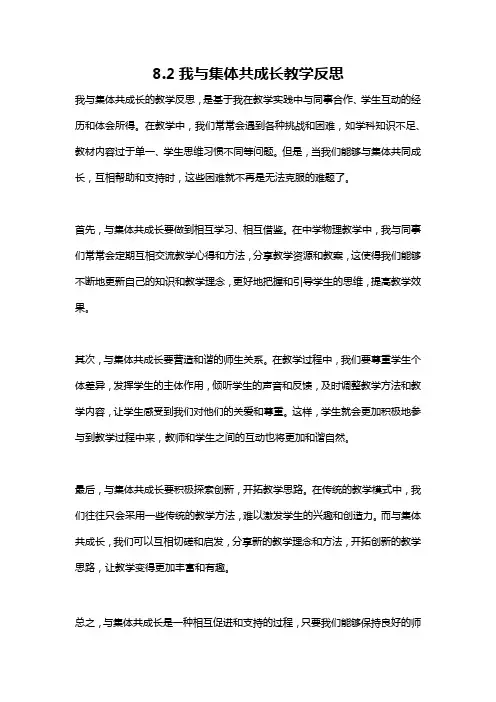 8.2 我与集体共成长教学反思

我与集体共成长的教学反思，是基于我在教学实践中与同事合作、学生互动的经历和体会所得。在教学中，我们常常会遇到各种挑战和困难，如学科知识不足、教材内容过于单一、学生思维习惯不同等问题。但是，当我们能够与集体共同成长，互相帮助和支持时，这些困难就不再是无法克服的难题了。

首先，与集体共成长要做到相互学习、相互借鉴。在中学物理教学中，我与同事们常常会定期互相交流教学心得和方法，分享教学资源和教案，这使得我们能够不断地更新自己的知识和教学理念，更好地把握和引导学生的思维，提高教学效果。

其次，与集体共成长要营造和谐的师生关系。在教学过程中，我们要尊重学生个体差异，发挥学生的主体作用，倾听学生的声音和反馈，及时调整教学方法和教学内容，让学生感受到我们对他们的关爱和尊重。这样，学生就会更加积极地参与到教学过程中来，教师和学生之间的互动也将更加和谐自然。

最后，与集体共成长要积极探索创新，开拓教学思路。在传统的教学模式中，我们往往只会采用一些传统的教学方法，难以激发学生的兴趣和创造力。而与集体共成长，我们可以互相切磋和启发，分享新的教学理念和方法，开拓创新的教学思路，让教学变得更加丰富和有趣。

总之，与集体共成长是一种相互促进和支持的过程，只要我们能够保持良好的师